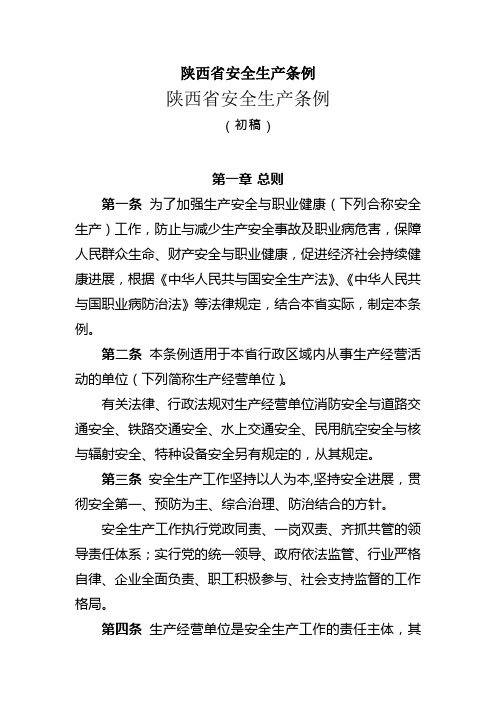 陕西省安全生产条例

陕西省安全生产条例

（初稿）

第一章 总则

第一条 为了加强生产安全与职业健康（下列合称安全生产）工作，防止与减少生产安全事故及职业病危害，保障人民群众生命、财产安全与职业健康，促进经济社会持续健康进展，根据《中华人民共与国安全生产法》、《中华人民共与国职业病防治法》等法律规定，结合本省实际，制定本条例。

第二条 本条例适用于本省行政区域内从事生产经营活动的单位（下列简称生产经营单位）。

有关法律、行政法规对生产经营单位消防安全与道路交通安全、铁路交通安全、水上交通安全、民用航空安全与核与辐射安全、特种设备安全另有规定的，从其规定。

第三条 安全生产工作坚持以人为本,坚持安全进展，贯彻安全第一、预防为主、综合治理、防治结合的方针。

安全生产工作执行党政同责、一岗双责、齐抓共管的领导责任体系；实行党的统一领导、政府依法监管、行业严格自律、企业全面负责、职工积极参与、社会支持监督的工作格局。

第四条 生产经营单位是安全生产工作的责任主体，其